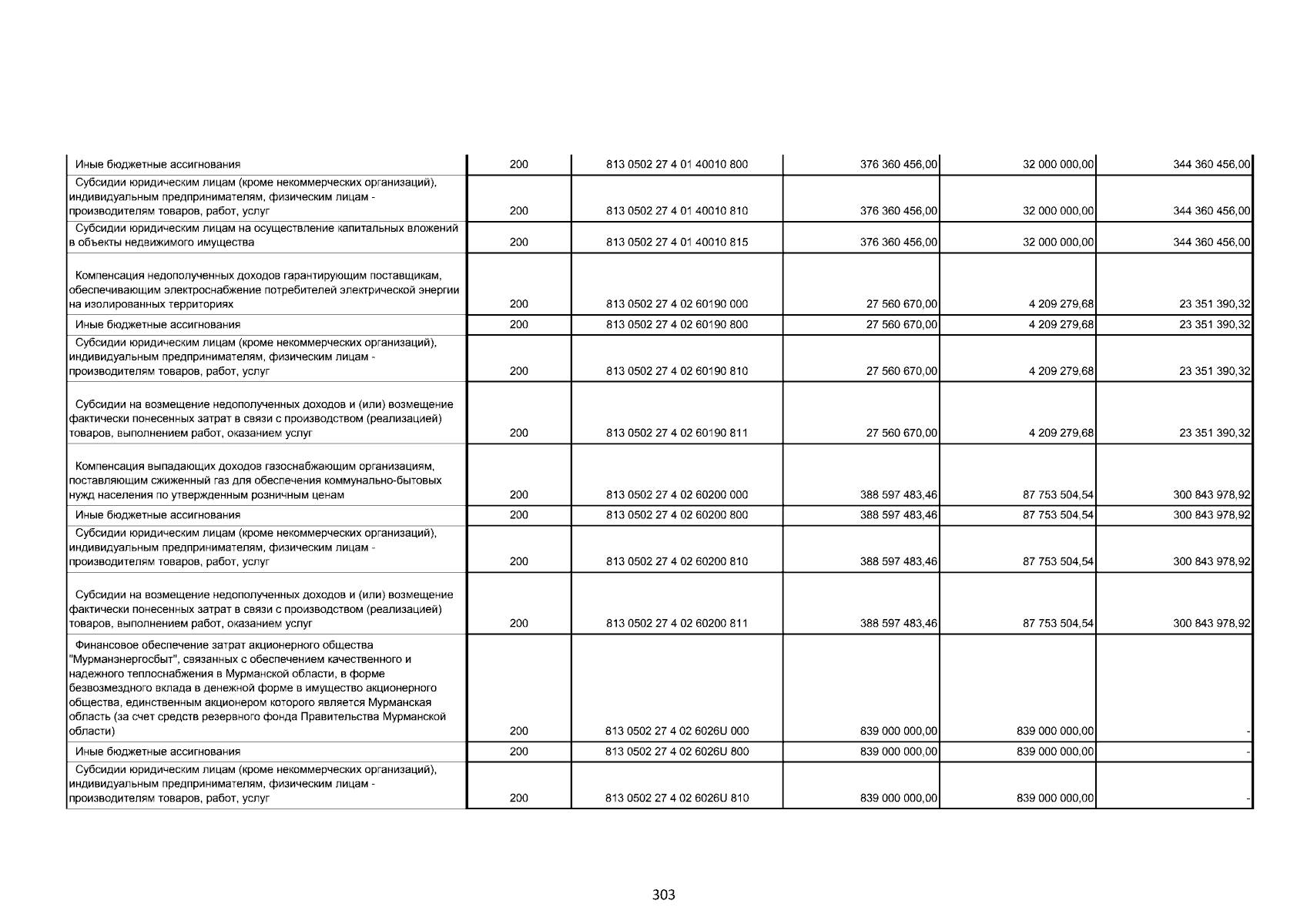 | | | | | | |
|---|---|---|---|---|---|
| Иные бюджетные ассигнования | 200 | 813 0502 27 4 01 40010 800 | 376 360 456,00 | 32 000 000,00 | 344 360 456,00 |
| Субсидии юридическим лицам (кроме некоммерческих организаций), индивидуальным предпринимателям, физическим лицам - производителям товаров, работ, услуг | 200 | 813 0502 27 4 01 40010 810 | 376 360 456,00 | 32 000 000,00 | 344 360 456,00 |
| Субсидии юридическим лицам на осуществление капитальных вложений в объекты недвижимого имущества | 200 | 813 0502 27 4 01 40010 815 | 376 360 456,00 | 32 000 000,00 | 344 360 456,00 |
| Компенсация недополученных доходов гарантирующим поставщикам, обеспечивающим электроснабжение потребителей электрической энергии на изолированных территориях | 200 | 813 0502 27 4 02 60190 000 | 27 560 670,00 | 4 209 279,68 | 23 351 390,32 |
| Иные бюджетные ассигнования | 200 | 813 0502 27 4 02 60190 800 | 27 560 670,00 | 4 209 279,68 | 23 351 390,32 |
| Субсидии юридическим лицам (кроме некоммерческих организаций), индивидуальным предпринимателям, физическим лицам - производителям товаров, работ, услуг | 200 | 813 0502 27 4 02 60190 810 | 27 560 670,00 | 4 209 279,68 | 23 351 390,32 |
| Субсидии на возмещение недополученных доходов и (или) возмещение фактически понесенных затрат в связи с производством (реализацией) товаров, выполнением работ, оказанием услуг | 200 | 813 0502 27 4 02 60190 811 | 27 560 670,00 | 4 209 279,68 | 23 351 390,32 |
| Компенсация выпадающих доходов газоснабжающим организациям, поставляющим сжиженный газ для обеспечения коммунально-бытовых нужд населения по утвержденным розничным ценам | 200 | 813 0502 27 4 02 60200 000 | 388 597 483,46 | 87 753 504,54 | 300 843 978,92 |
| Иные бюджетные ассигнования | 200 | 813 0502 27 4 02 60200 800 | 388 597 483,46 | 87 753 504,54 | 300 843 978,92 |
| Субсидии юридическим лицам (кроме некоммерческих организаций), индивидуальным предпринимателям, физическим лицам - производителям товаров, работ, услуг | 200 | 813 0502 27 4 02 60200 810 | 388 597 483,46 | 87 753 504,54 | 300 843 978,92 |
| Субсидии на возмещение недополученных доходов и (или) возмещение фактически понесенных затрат в связи с производством (реализацией) товаров, выполнением работ, оказанием услуг | 200 | 813 0502 27 4 02 60200 811 | 388 597 483,46 | 87 753 504,54 | 300 843 978,92 |
| Финансовое обеспечение затрат акционерного общества "Мурманэнергосбыт", связанных с обеспечением качественного и надежного теплоснабжения в Мурманской области, в форме безвозмездного вклада в денежной форме в имущество акционерного общества, единственным акционером которого является Мурманская область (за счет средств резервного фонда Правительства Мурманской области) | 200 | 813 0502 27 4 02 6026U 000 | 839 000 000,00 | 839 000 000,00 | - |
| Иные бюджетные ассигнования | 200 | 813 0502 27 4 02 6026U 800 | 839 000 000,00 | 839 000 000,00 | - |
| Субсидии юридическим лицам (кроме некоммерческих организаций), индивидуальным предпринимателям, физическим лицам - производителям товаров, работ, услуг | 200 | 813 0502 27 4 02 6026U 810 | 839 000 000,00 | 839 000 000,00 | - |

303